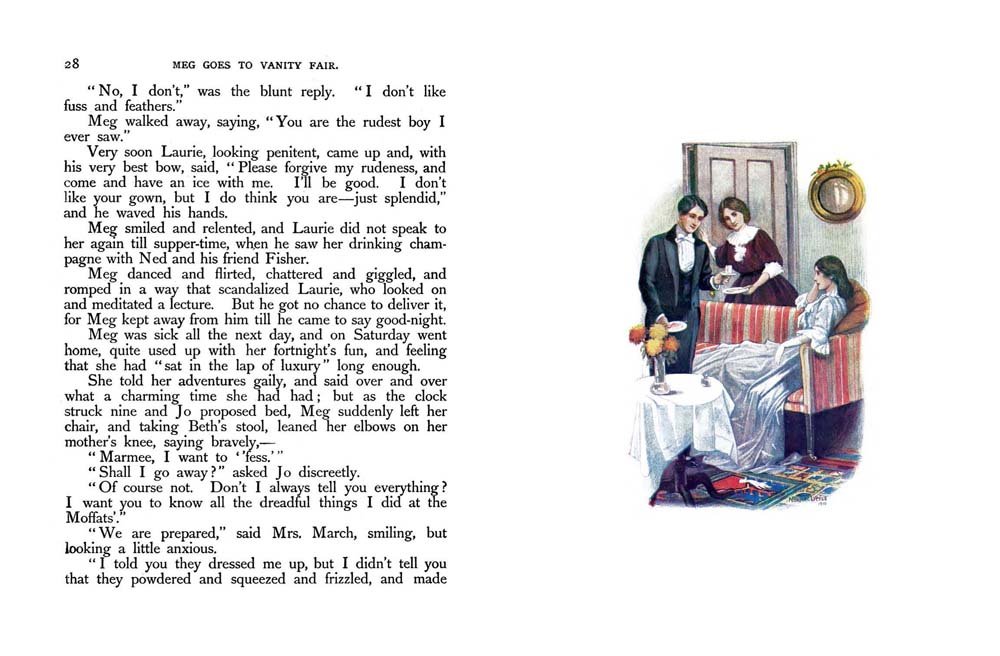 28 MEG GOES TO VANITY FAIR.

"No, I don't," was the blunt reply. "I don't like fuss and feathers."

Meg walked away, saying, "You are the rudest boy I ever saw."

Very soon Laurie, looking penitent, came up and, with his very best bow, said, "Please forgive my rudeness, and come and have an ice with me. I'll be good. I don't like your gown, but I do think you are—just splendid," and he waved his hands.

Meg smiled and relented, and Laurie did not speak to her again till supper-time, when he saw her drinking champagne with Ned and his friend Fisher.

Meg danced and flirted, chattered and giggled, and romped in a way that scandalized Laurie, who looked on and meditated a lecture. But he got no chance to deliver it, for Meg kept away from him till he came to say good-night.

Meg was sick all the next day, and on Saturday went home, quite used up with her fortnight's fun, and feeling that she had "sat in the lap of luxury" long enough.

She told her adventures gaily, and said over and over what a charming time she had had; but as the clock struck nine and Jo proposed bed, Meg suddenly left her chair, and taking Beth's stool, leaned her elbows on her mother's knee, saying bravely,—

"Marmee, I want to ''fess.'"

"Shall I go away?" asked Jo discreetly.

"Of course not. Don't I always tell you everything? I want you to know all the dreadful things I did at the Moffats'."

"We are prepared," said Mrs. March, smiling, but looking a little anxious.

"I told you they dressed me up, but I didn't tell you that they powdered and squeezed and frizzled, and made